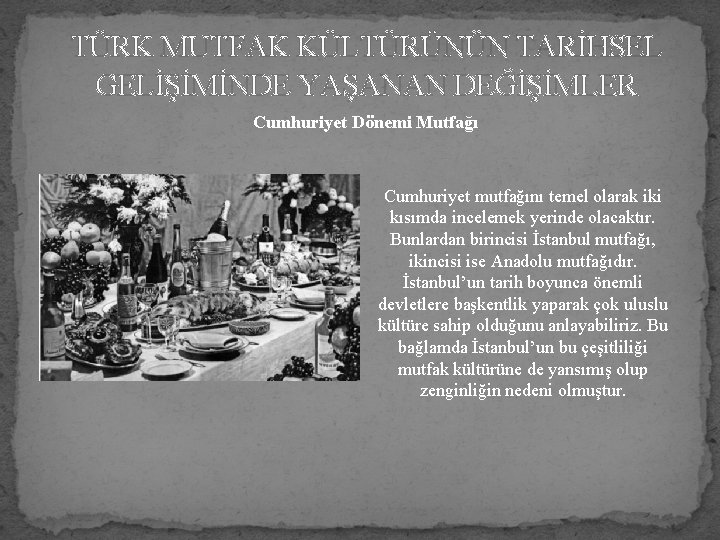 TÜRK MUTFAK KÜLTÜRÜNÜN TARİHSEL GELİŞİMİNDE YAŞANAN DEĞİŞİMLER

Cumhuriyet Dönemi Mutfağı

Cumhuriyet mutfağını temel olarak iki kısımda incelemek yerinde olacaktır. Bunlardan birincisi İstanbul mutfağı, ikincisi ise Anadolu mutfağıdır. İstanbul'un tarih boyunca önemli devletlere başkentlik yaparak çok uluslu kültüre sahip olduğunu anlayabiliriz. Bu bağlamda İstanbul'un bu çeşitliliği mutfak kültürüne de yansımış olup zenginliğin nedeni olmuştur.